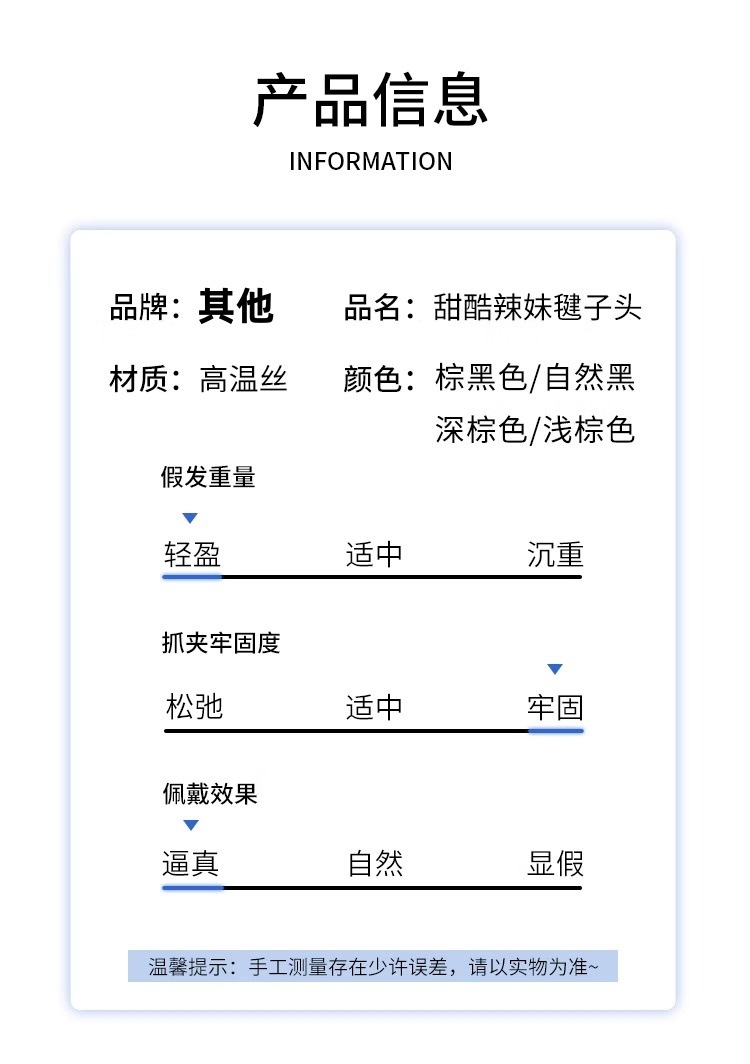 产品信息
INFORMATION

品牌：其他　　品名：甜酷辣妹毽子头

材质：高温丝　　颜色：棕黑色/自然黑 深棕色/浅棕色

假发重量

轻盈　适中　沉重

抓夹牢固度

松弛　适中　牢固

佩戴效果

逼真　自然　显假

温馨提示：手工测量存在少许误差，请以实物为准~